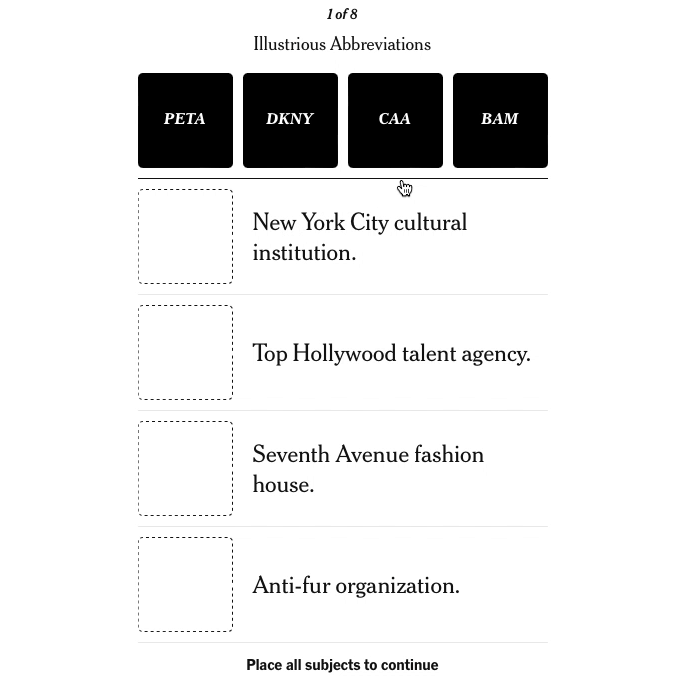 1 of 8

Illustrious Abbreviations

PETA

DKNY

CAA

BAM

New York City cultural institution.

Top Hollywood talent agency.

Seventh Avenue fashion house.

Anti-fur organization.

Place all subjects to continue